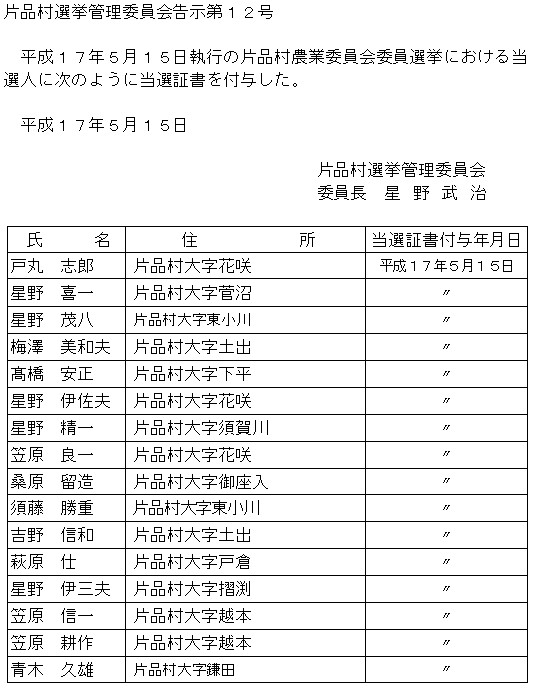 片品村選挙管理委員会告示第１２号

平成１７年５月１５日執行の片品村農業委員会委員選挙における当選人に次のように当選証書を付与した。

平成１７年５月１５日

片品村選挙管理委員会
委員長　星 野 武 治

| 氏　　名 | 住　　　所 | 当選証書付与年月日 |
|---|---|---|
| 戸丸　志郎 | 片品村大字花咲 | 平成１７年５月１５日 |
| 星野　喜一 | 片品村大字菅沼 | 〃 |
| 星野　茂八 | 片品村大字東小川 | 〃 |
| 梅澤　美和夫 | 片品村大字土出 | 〃 |
| 髙橋　安正 | 片品村大字下平 | 〃 |
| 星野　伊佐夫 | 片品村大字花咲 | 〃 |
| 星野　精一 | 片品村大字須賀川 | 〃 |
| 笠原　良一 | 片品村大字花咲 | 〃 |
| 桑原　留造 | 片品村大字御座入 | 〃 |
| 須藤　勝重 | 片品村大字東小川 | 〃 |
| 吉野　信和 | 片品村大字土出 | 〃 |
| 萩原　仕 | 片品村大字戸倉 | 〃 |
| 星野　伊三夫 | 片品村大字摺渕 | 〃 |
| 笠原　信一 | 片品村大字越本 | 〃 |
| 笠原　耕作 | 片品村大字越本 | 〃 |
| 青木　久雄 | 片品村大字鎌田 | 〃 |